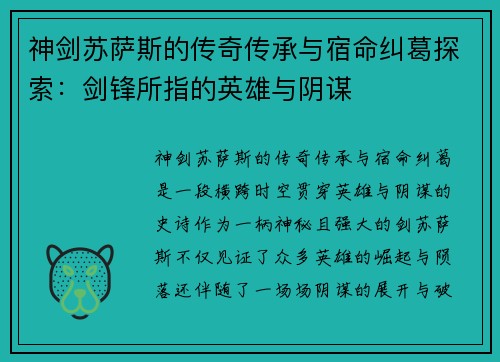 神剑苏萨斯的传奇传承与宿命纠葛探索：剑锋所指的英雄与阴谋

神剑苏萨斯的传奇传承与宿命纠葛是一段横跨时空贯穿英雄与阴谋的史诗作为一柄神秘且强大的剑苏萨斯不仅见证了众多英雄的崛起与陨落还伴随了一场场阴谋的展开与破